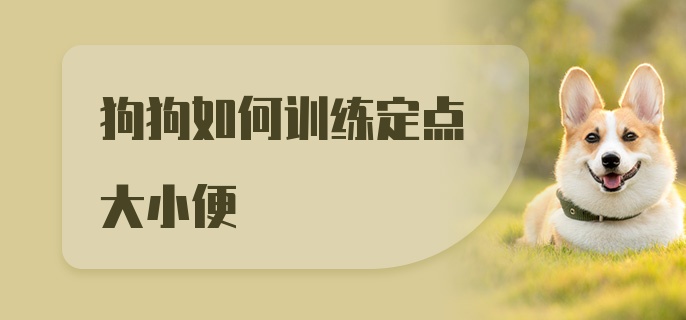 狗狗如何训练定点大小便